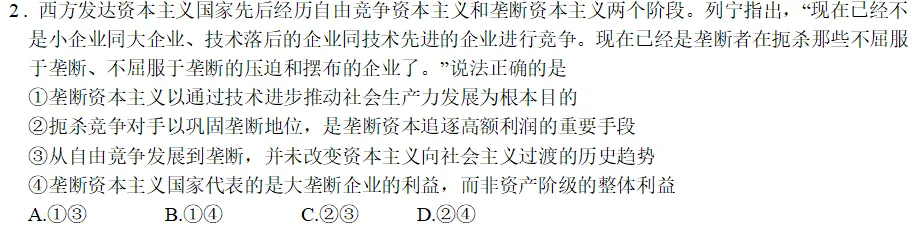 2．西方发达资本主义国家先后经历自由竞争资本主义和垄断资本主义两个阶段。列宁指出，“现在已经不是小企业同大企业、技术落后的企业同技术先进的企业进行竞争。现在已经是垄断者在扼杀那些不屈服于垄断、不屈服于垄断的压迫和摆布的企业了。”说法正确的是
①垄断资本主义以通过技术进步推动社会生产力发展为根本目的
②扼杀竞争对手以巩固垄断地位，是垄断资本追逐高额利润的重要手段
③从自由竞争发展到垄断，并未改变资本主义向社会主义过渡的历史趋势
④垄断资本主义国家代表的是大垄断企业的利益，而非资产阶级的整体利益
A.①③　　B.①④　　C.②③　　D.②④